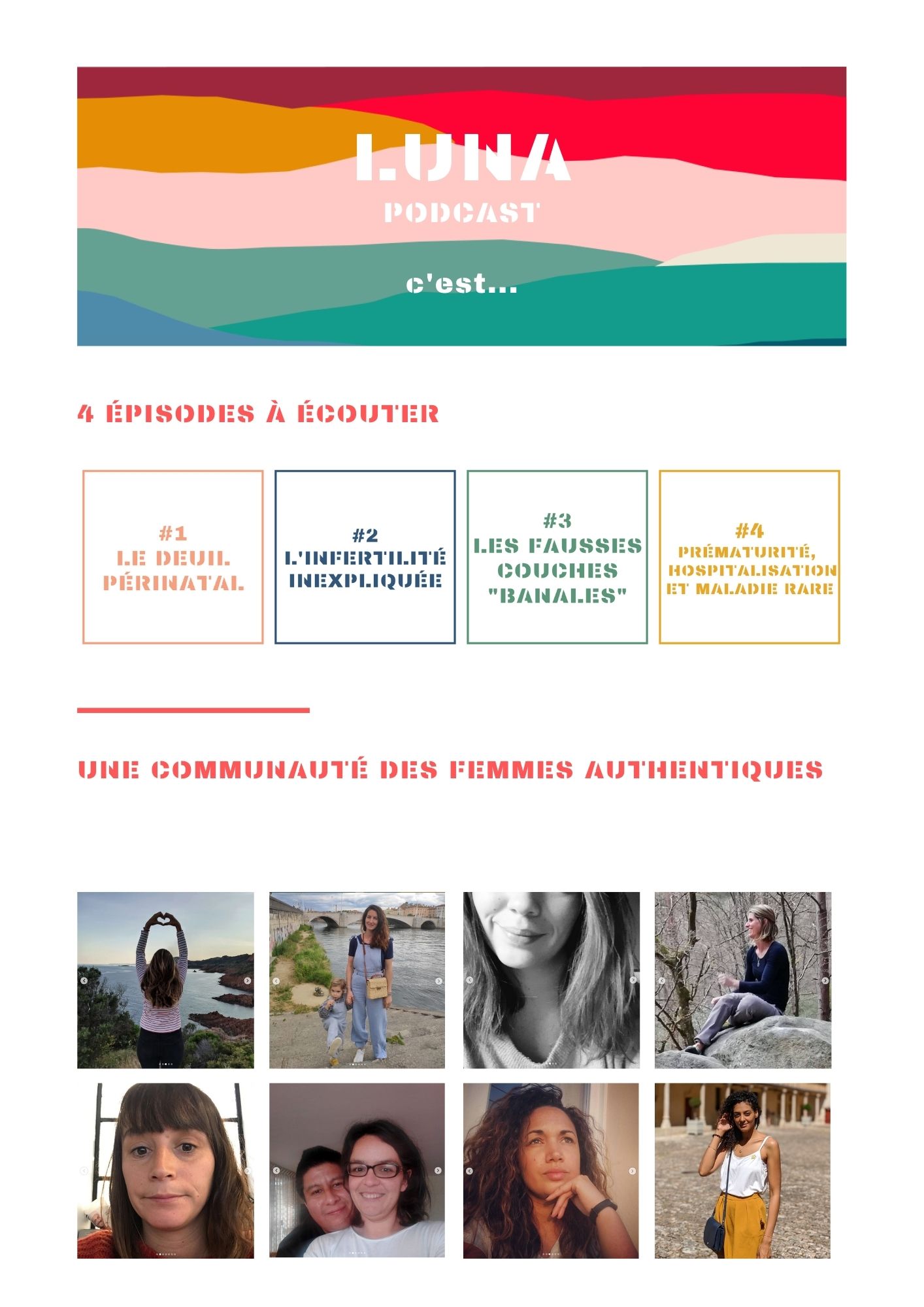 LUNA
PODCAST

c'est...

4 ÉPISODES À ÉCOUTER

#1
LE DEUIL PÉRINATAL

#2
L'INFERTILITÉ INEXPLIQUÉE

#3
LES FAUSSES COUCHES "BANALES"

#4
PRÉMATURITÉ, HOSPITALISATION ET MALADIE RARE

UNE COMMUNAUTÉ DES FEMMES AUTHENTIQUES